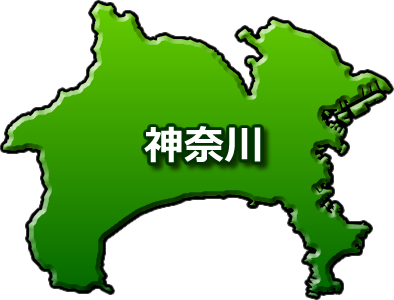 神奈川